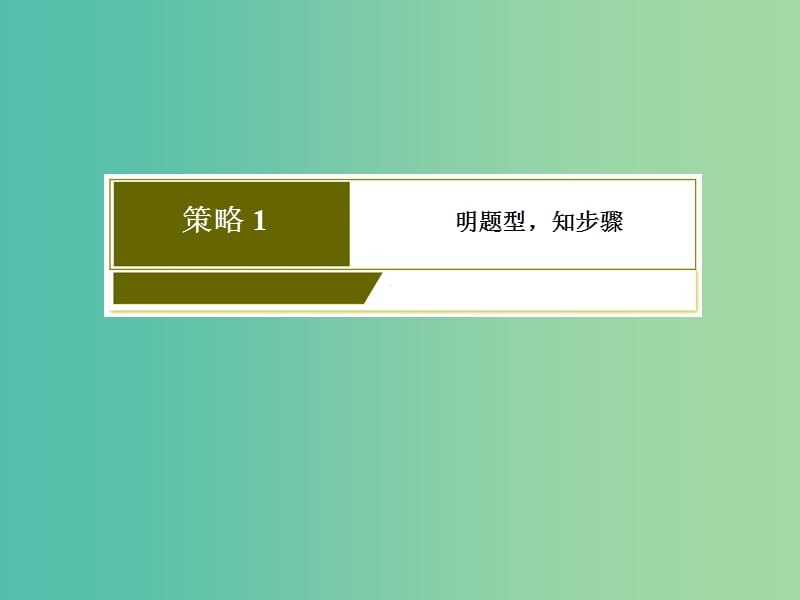 策略 1

明题型，知步骤